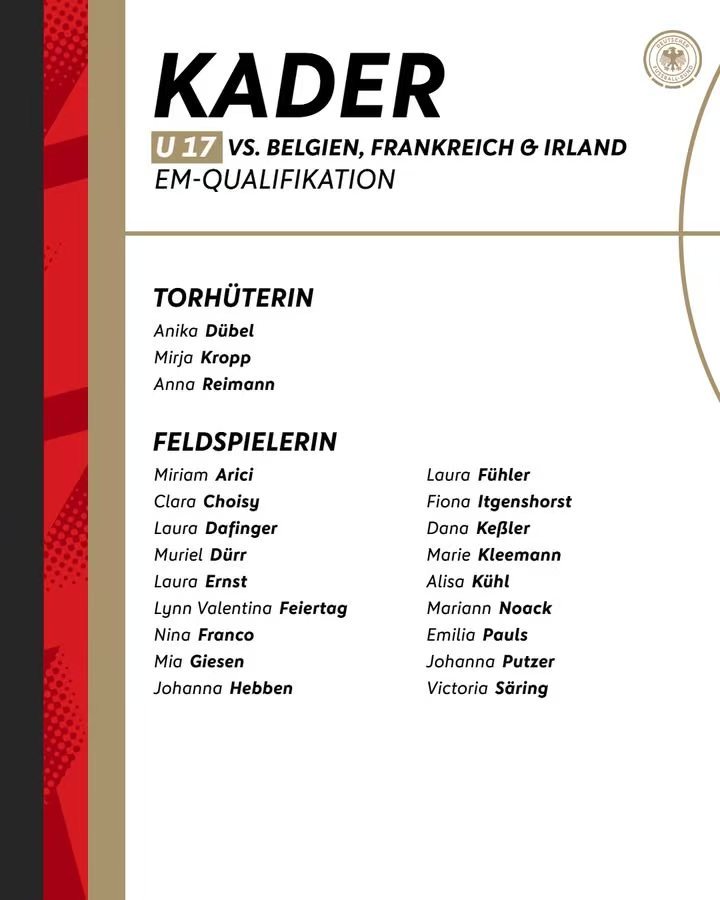 KADER

U 17 VS. BELGIEN, FRANKREICH & IRLAND
EM-QUALIFIKATION

TORHÜTERIN
Anika Dübel
Mirja Kropp
Anna Reimann

FELDSPIELERIN
Miriam Arici
Clara Choisy
Laura Dafinger
Muriel Dürr
Laura Ernst
Lynn Valentina Feiertag
Nina Franco
Mia Giesen
Johanna Hebben

Laura Fühler
Fiona Itgenshorst
Dana Keßler
Marie Kleemann
Alisa Kühl
Mariann Noack
Emilia Pauls
Johanna Putzer
Victoria Säring